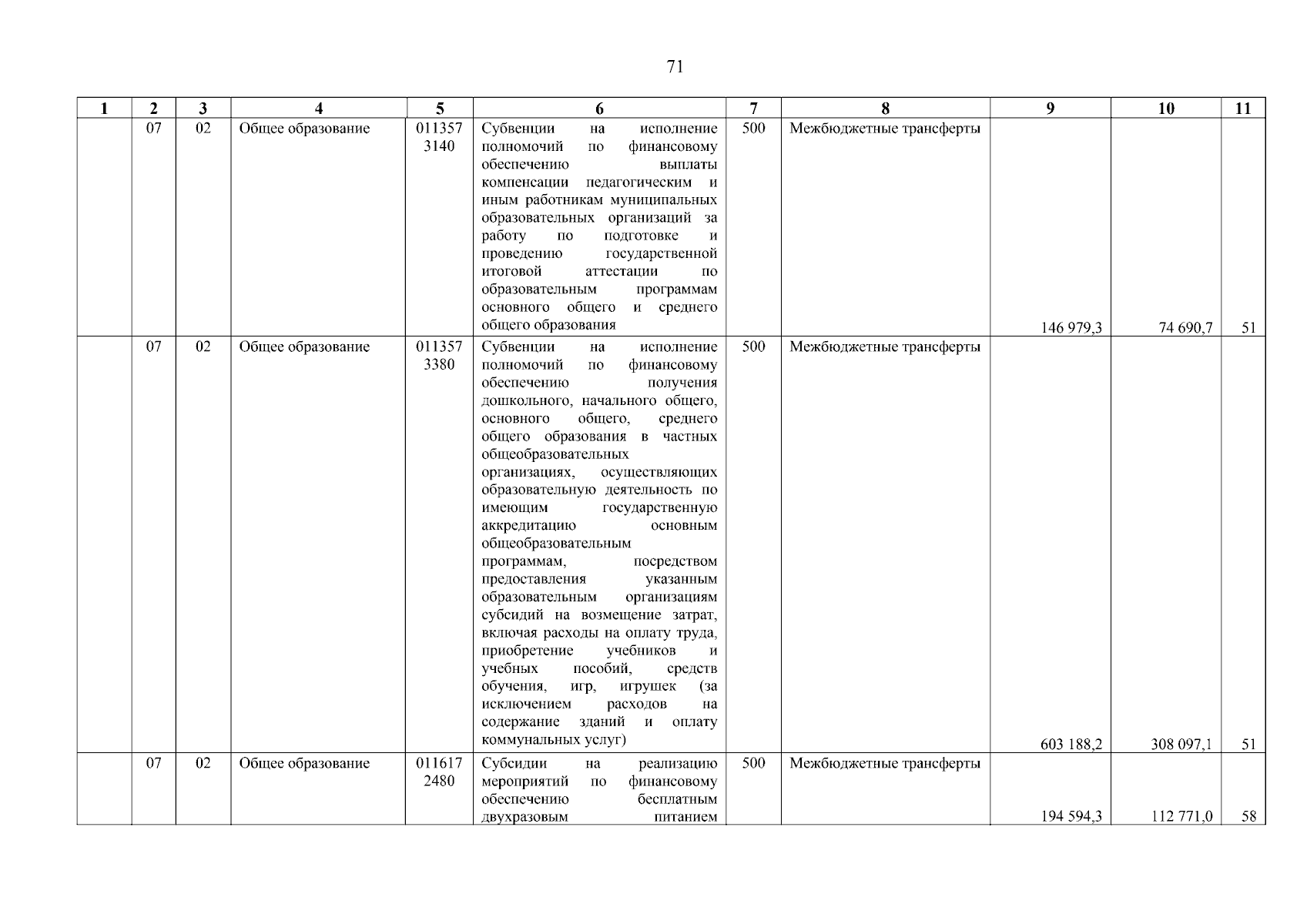 71

| 1 | 2 | 3 | 4 | 5 | 6 | 7 | 8 | 9 | 10 | 11 |
|---|---|---|---|---|---|---|---|---|---|---|
| | 07 | 02 | Общее образование | 011357 3140 | Субвенции на исполнение полномочий по финансовому обеспечению выплаты компенсации педагогическим и иным работникам муниципальных образовательных организаций за работу по подготовке и проведению государственной итоговой аттестации по образовательным программам основного общего и среднего общего образования | 500 | Межбюджетные трансферты | 146 979,3 | 74 690,7 | 51 |
| | 07 | 02 | Общее образование | 011357 3380 | Субвенции на исполнение полномочий по финансовому обеспечению получения дошкольного, начального общего, основного общего, среднего общего образования в частных общеобразовательных организациях, осуществляющих образовательную деятельность по имеющим государственную аккредитацию основным общеобразовательным программам, посредством предоставления указанным образовательным организациям субсидий на возмещение затрат, включая расходы на оплату труда, приобретение учебников и учебных пособий, средств обучения, игр, игрушек (за исключением расходов на содержание зданий и оплату коммунальных услуг) | 500 | Межбюджетные трансферты | 603 188,2 | 308 097,1 | 51 |
| | 07 | 02 | Общее образование | 011617 2480 | Субсидии на реализацию мероприятий по финансовому обеспечению бесплатным двухразовым питанием | 500 | Межбюджетные трансферты | 194 594,3 | 112 771,0 | 58 |